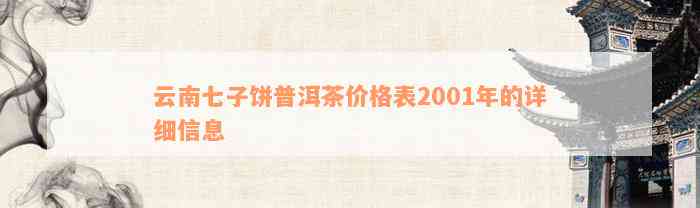 云南七子饼普洱茶价格表2001年的详细信息